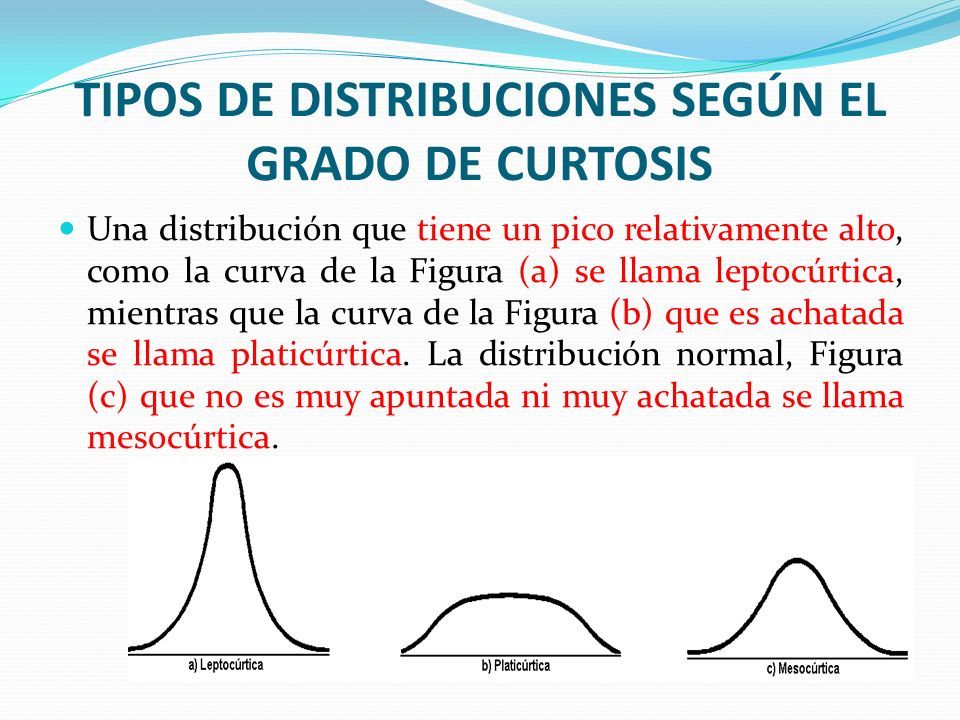 TIPOS DE DISTRIBUCIONES SEGÚN EL GRADO DE CURTOSIS

Una distribución que tiene un pico relativamente alto, como la curva de la Figura (a) se llama leptocúrtica, mientras que la curva de la Figura (b) que es achatada se llama platicúrtica. La distribución normal, Figura (c) que no es muy apuntada ni muy achatada se llama mesocúrtica.

a) Leptocúrtica

b) Platicúrtica

c) Mesocúrtica